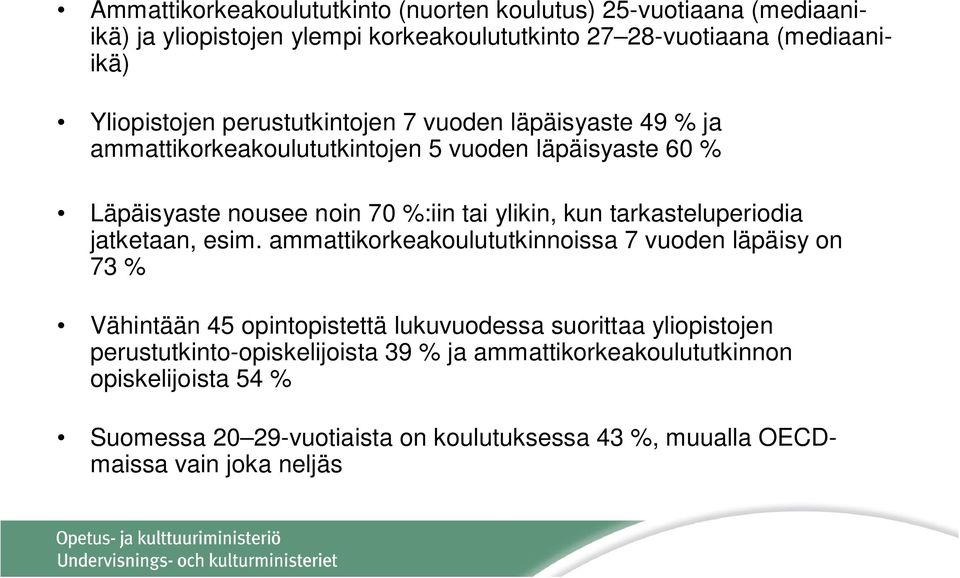 • Ammattikorkeakoulututkinto (nuorten koulutus) 25-vuotiaana (mediaani-ikä) ja yliopistojen ylempi korkeakoulututkinto 27–28-vuotiaana (mediaani-ikä)

• Yliopistojen perustutkintojen 7 vuoden läpäisyaste 49 % ja ammattikorkeakoulututkintojen 5 vuoden läpäisyaste 60 %

• Läpäisyaste nousee noin 70 %:iin tai ylikin, kun tarkasteluperiodia jatketaan, esim. ammattikorkeakoulututkinnoissa 7 vuoden läpäisy on 73 %

• Vähintään 45 opintopistettä lukuvuodessa suorittaa yliopistojen perustutkinto-opiskelijoista 39 % ja ammattikorkeakoulututkinnon opiskelijoista 54 %

• Suomessa 20–29-vuotiaista on koulutuksessa 43 %, muualla OECD-maissa vain joka neljäs

Opetus- ja kulttuuriministeriö
Undervisnings- och kulturministeriet